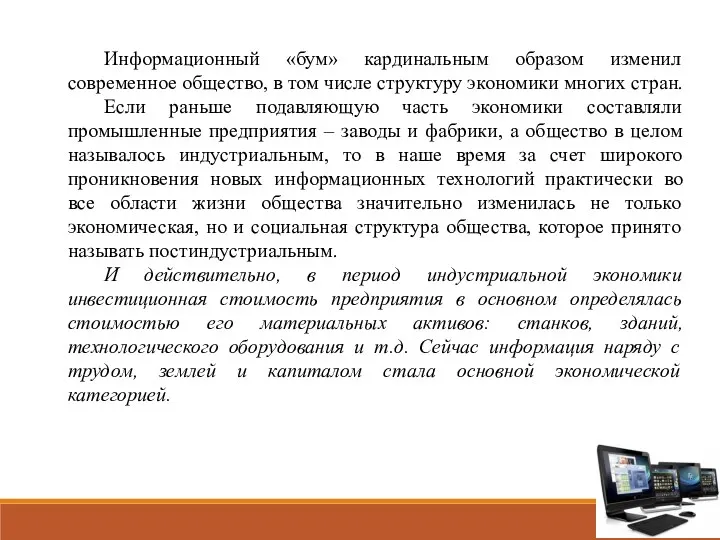 Информационный «бум» кардинальным образом изменил современное общество, в том числе структуру экономики многих стран.

Если раньше подавляющую часть экономики составляли промышленные предприятия – заводы и фабрики, а общество в целом называлось индустриальным, то в наше время за счет широкого проникновения новых информационных технологий практически во все области жизни общества значительно изменилась не только экономическая, но и социальная структура общества, которое принято называть постиндустриальным.

И действительно, в период индустриальной экономики инвестиционная стоимость предприятия в основном определялась стоимостью его материальных активов: станков, зданий, технологического оборудования и т.д. Сейчас информация наряду с трудом, землей и капиталом стала основной экономической категорией.